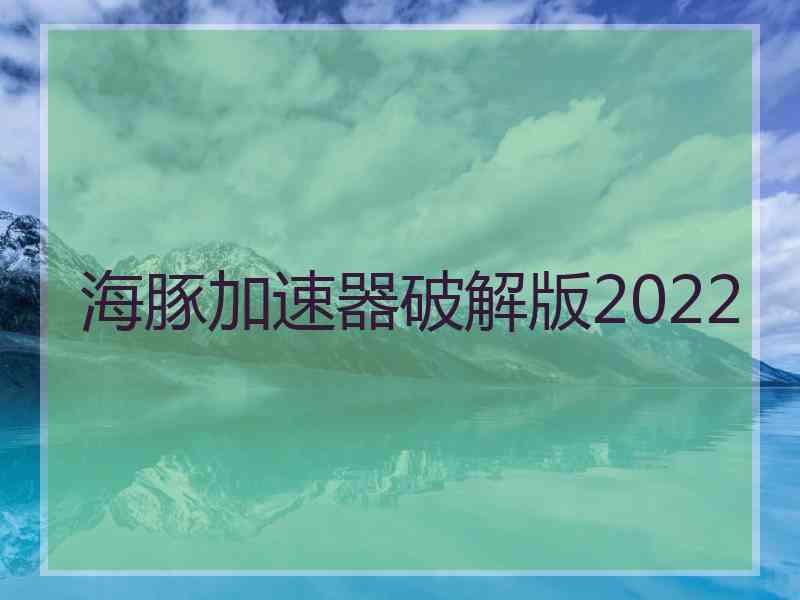 海豚加速器破解版2022